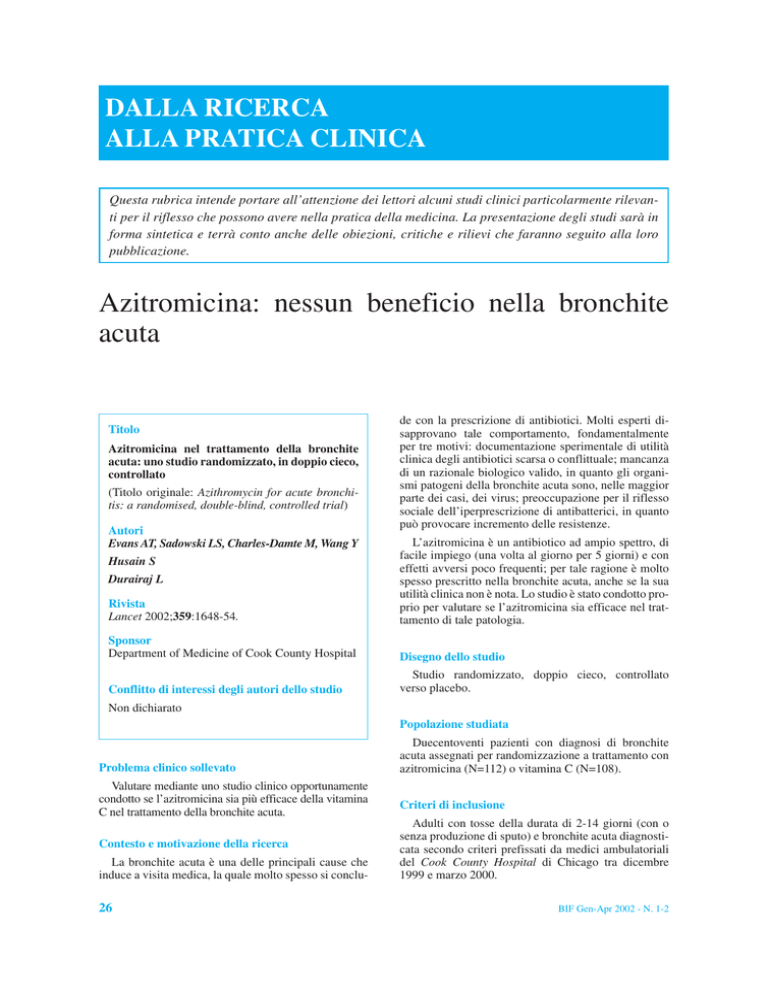 DALLA RICERCA
ALLA PRATICA CLINICA

Questa rubrica intende portare all'attenzione dei lettori alcuni studi clinici particolarmente rilevanti per il riflesso che possono avere nella pratica della medicina. La presentazione degli studi sarà in forma sintetica e terrà conto anche delle obiezioni, critiche e rilievi che faranno seguito alla loro pubblicazione.

Azitromicina: nessun beneficio nella bronchite acuta

Titolo

Azitromicina nel trattamento della bronchite acuta: uno studio randomizzato, in doppio cieco, controllato

(Titolo originale: Azithromycin for acute bronchitis: a randomised, double-blind, controlled trial)

Autori

Evans AT, Sadowski LS, Charles-Damte M, Wang Y

Husain S

Durairaj L

Rivista

Lancet 2002;359:1648-54.

Sponsor

Department of Medicine of Cook County Hospital

Conflitto di interessi degli autori dello studio

Non dichiarato

Problema clinico sollevato

Valutare mediante uno studio clinico opportunamente condotto se l'azitromicina sia più efficace della vitamina C nel trattamento della bronchite acuta.

Contesto e motivazione della ricerca

La bronchite acuta è una delle principali cause che induce a visita medica, la quale molto spesso si conclude con la prescrizione di antibiotici. Molti esperti disapprovano tale comportamento, fondamentalmente per tre motivi: documentazione sperimentale di utilità clinica degli antibiotici scarsa o conflittuale; mancanza di un razionale biologico valido, in quanto gli organismi patogeni della bronchite acuta sono, nelle maggior parte dei casi, dei virus; preoccupazione per il riflesso sociale dell'iperprescrizione di antibatterici, in quanto può provocare incremento delle resistenze.

L'azitromicina è un antibiotico ad ampio spettro, di facile impiego (una volta al giorno per 5 giorni) e con effetti avversi poco frequenti; per tale ragione è molto spesso prescritto nella bronchite acuta, anche se la sua utilità clinica non è nota. Lo studio è stato condotto proprio per valutare se l'azitromicina sia efficace nel trattamento di tale patologia.

Disegno dello studio

Studio randomizzato, doppio cieco, controllato verso placebo.

Popolazione studiata

Duecentoventi pazienti con diagnosi di bronchite acuta assegnati per randomizzazione a trattamento con azitromicina (N=112) o vitamina C (N=108).

Criteri di inclusione

Adulti con tosse della durata di 2-14 giorni (con o senza produzione di sputo) e bronchite acuta diagnosticata secondo criteri prefissati da medici ambulatoriali del Cook County Hospital di Chicago tra dicembre 1999 e marzo 2000.

26

BIF Gen-Apr 2002 - N. 1-2